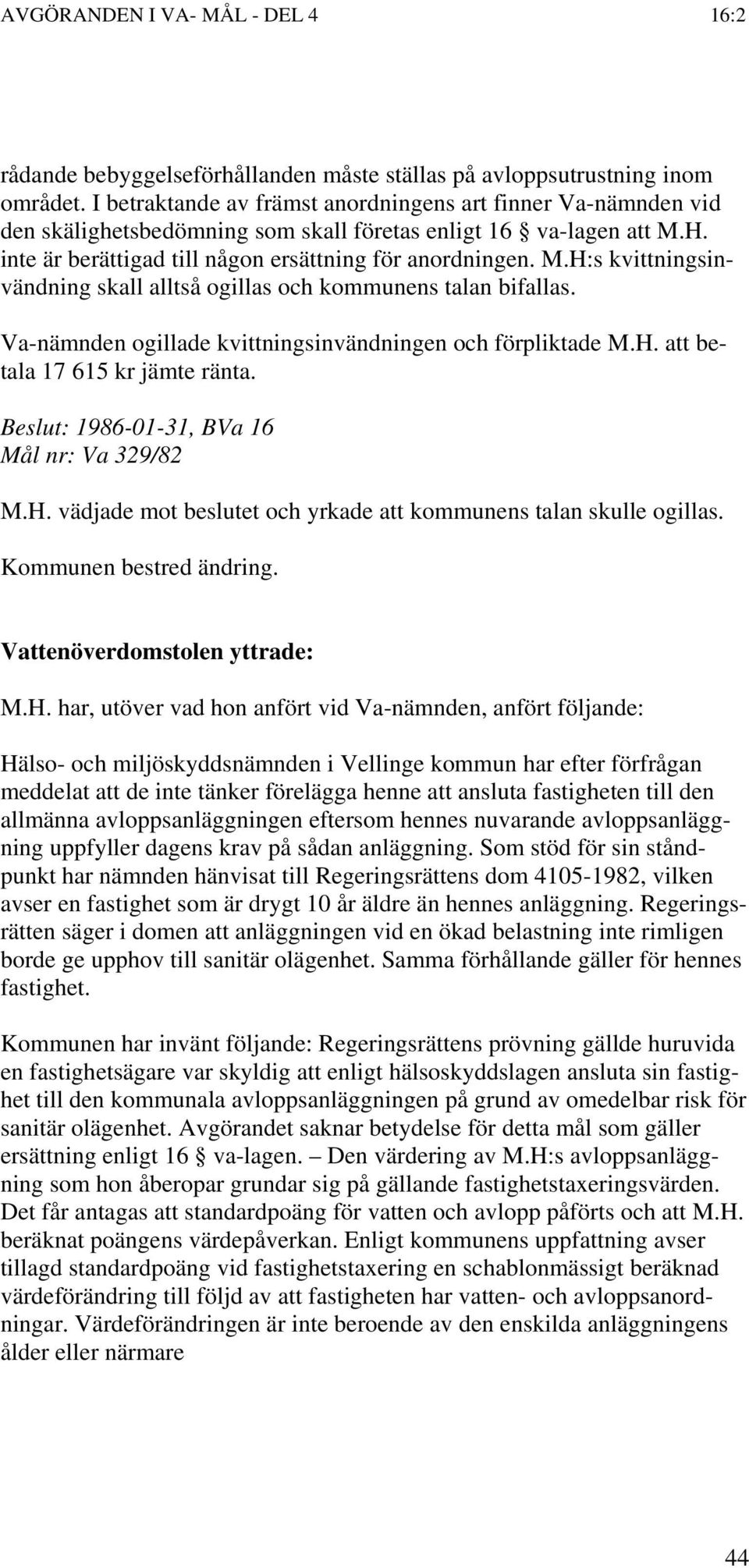 AVGÖRANDEN I VA- MÅL - DEL 4 16:2

rådande bebyggelseförhållanden måste ställas på avloppsutrustning inom området. I betraktande av främst anordningens art finner Va-nämnden vid den skälighetsbedömning som skall företas enligt 16 § va-lagen att M.H. inte är berättigad till någon ersättning för anordningen. M.H:s kvittningsinvändning skall alltså ogillas och kommunens talan bifallas.

Va-nämnden ogillade kvittningsinvändningen och förpliktade M.H. att betala 17 615 kr jämte ränta.

Beslut: 1986-01-31, BVa 16
Mål nr: Va 329/82

M.H. vädjade mot beslutet och yrkade att kommunens talan skulle ogillas.

Kommunen bestred ändring.

Vattenöverdomstolen yttrade:

M.H. har, utöver vad hon anfört vid Va-nämnden, anfört följande:

Hälso- och miljöskyddsnämnden i Vellinge kommun har efter förfrågan meddelat att de inte tänker förelägga henne att ansluta fastigheten till den allmänna avloppsanläggningen eftersom hennes nuvarande avloppsanläggning uppfyller dagens krav på sådan anläggning. Som stöd för sin ståndpunkt har nämnden hänvisat till Regeringsrättens dom 4105-1982, vilken avser en fastighet som är drygt 10 år äldre än hennes anläggning. Regeringsrätten säger i domen att anläggningen vid en ökad belastning inte rimligen borde ge upphov till sanitär olägenhet. Samma förhållande gäller för hennes fastighet.

Kommunen har invänt följande: Regeringsrättens prövning gällde huruvida en fastighetsägare var skyldig att enligt hälsoskyddslagen ansluta sin fastighet till den kommunala avloppsanläggningen på grund av omedelbar risk för sanitär olägenhet. Avgörandet saknar betydelse för detta mål som gäller ersättning enligt 16 § va-lagen. – Den värdering av M.H:s avloppsanläggning som hon åberopar grundar sig på gällande fastighetstaxeringsvärden. Det får antagas att standardpoäng för vatten och avlopp påförts och att M.H. beräknat poängens värdepåverkan. Enligt kommunens uppfattning avser tillagd standardpoäng vid fastighetstaxering en schablonmässigt beräknad värdeförändring till följd av att fastigheten har vatten- och avloppsanordningar. Värdeförändringen är inte beroende av den enskilda anläggningens ålder eller närmare

44